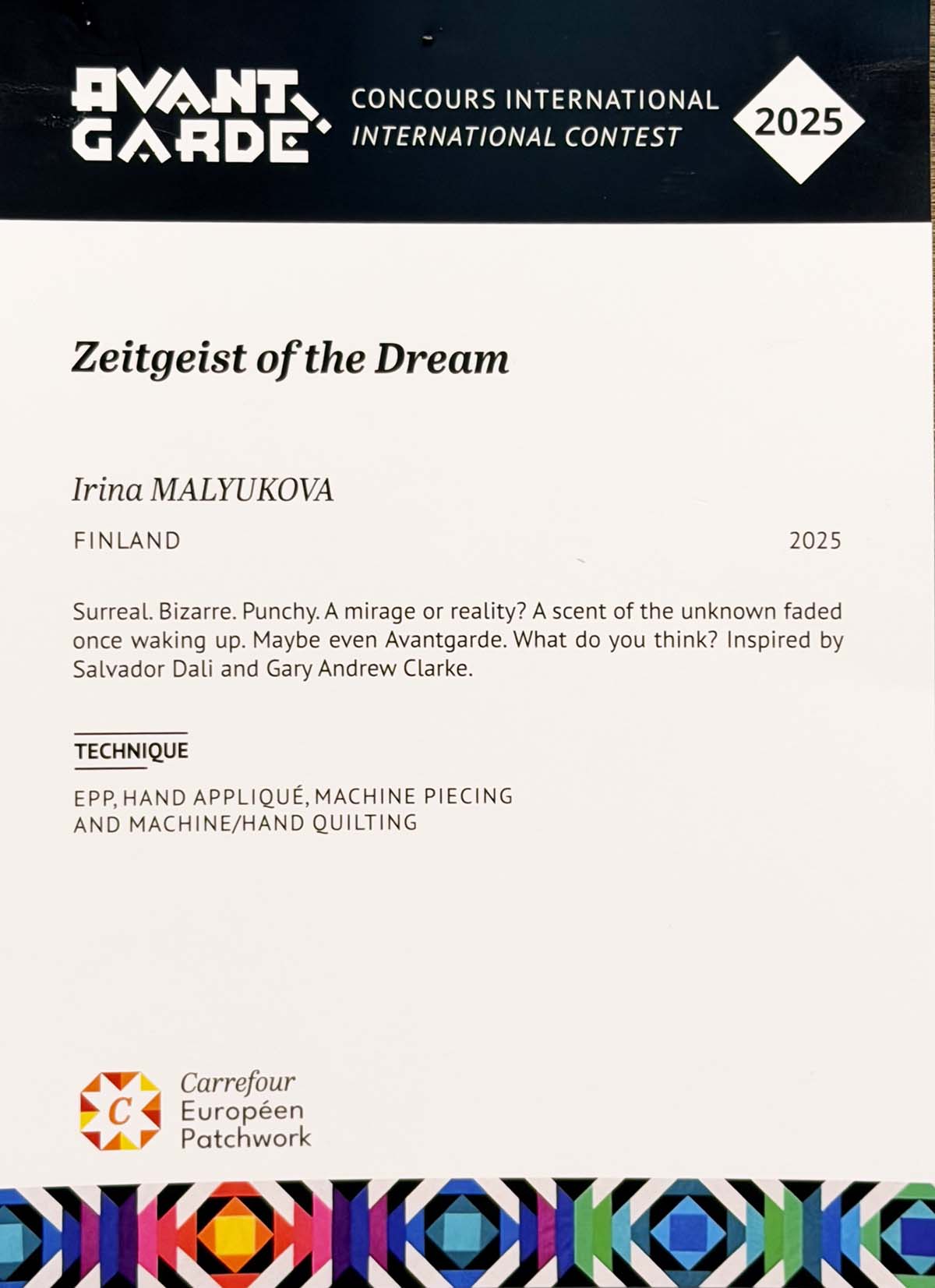 AVANT GARDE

CONCOURS INTERNATIONAL
INTERNATIONAL CONTEST

2025

Zeitgeist of the Dream

Irina MALYUKOVA

FINLAND

2025

Surreal. Bizarre. Punchy. A mirage or reality? A scent of the unknown faded once waking up. Maybe even Avantgarde. What do you think? Inspired by Salvador Dali and Gary Andrew Clarke.

TECHNIQUE

EPP, HAND APPLIQUÉ, MACHINE PIECING AND MACHINE/HAND QUILTING

C

Carrefour
Européen
Patchwork